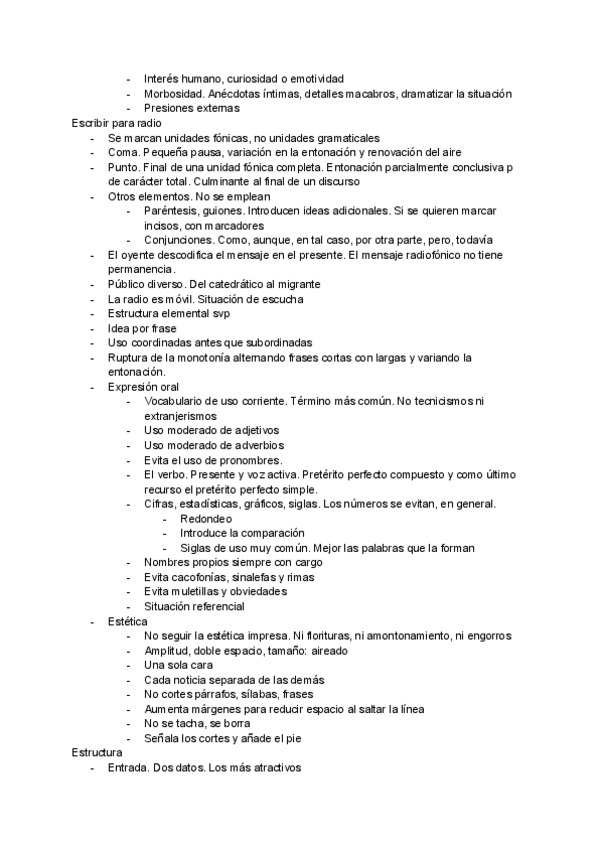 - Interés humano, curiosidad o emotividad
- Morbosidad. Anécdotas íntimas, detalles macabros, dramatizar la situación
- Presiones externas

Escribir para radio
- Se marcan unidades fónicas, no unidades gramaticales
- Coma. Pequeña pausa, variación en la entonación y renovación del aire
- Punto. Final de una unidad fónica completa. Entonación parcialmente conclusiva p de carácter total. Culminante al final de un discurso
- Otros elementos. No se emplean
  - Paréntesis, guiones. Introducen ideas adicionales. Si se quieren marcar incisos, con marcadores
  - Conjunciones. Como, aunque, en tal caso, por otra parte, pero, todavía
- El oyente descodifica el mensaje en el presente. El mensaje radiofónico no tiene permanencia.
- Público diverso. Del catedrático al migrante
- La radio es móvil. Situación de escucha
- Estructura elemental svp
- Idea por frase
- Uso coordinadas antes que subordinadas
- Ruptura de la monotonía alternando frases cortas con largas y variando la entonación.
- Expresión oral
  - Vocabulario de uso corriente. Término más común. No tecnicismos ni extranjerismos
  - Uso moderado de adjetivos
  - Uso moderado de adverbios
  - Evita el uso de pronombres.
  - El verbo. Presente y voz activa. Pretérito perfecto compuesto y como último recurso el pretérito perfecto simple.
  - Cifras, estadísticas, gráficos, siglas. Los números se evitan, en general.
    - Redondeo
    - Introduce la comparación
    - Siglas de uso muy común. Mejor las palabras que la forman
  - Nombres propios siempre con cargo
  - Evita cacofonías, sinalefas y rimas
  - Evita muletillas y obviedades
  - Situación referencial
- Estética
  - No seguir la estética impresa. Ni florituras, ni amontonamiento, ni engorros
  - Amplitud, doble espacio, tamaño: aireado
  - Una sola cara
  - Cada noticia separada de las demás
  - No cortes párrafos, sílabas, frases
  - Aumenta márgenes para reducir espacio al saltar la línea
  - No se tacha, se borra
  - Señala los cortes y añade el pie

Estructura
- Entrada. Dos datos. Los más atractivos